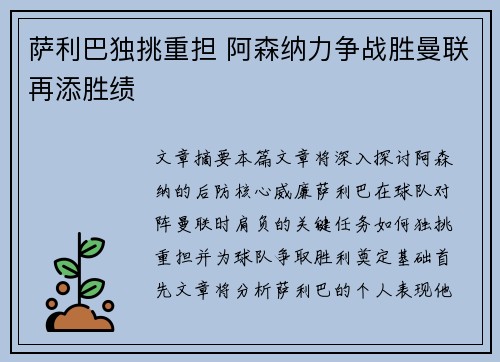 萨利巴独挑重担 阿森纳力争战胜曼联再添胜绩

文章摘要本篇文章将深入探讨阿森纳的后防核心威廉萨利巴在球队对阵曼联时肩负的关键任务如何独挑重担并为球队争取胜利奠定基础首先文章将分析萨利巴的个人表现他